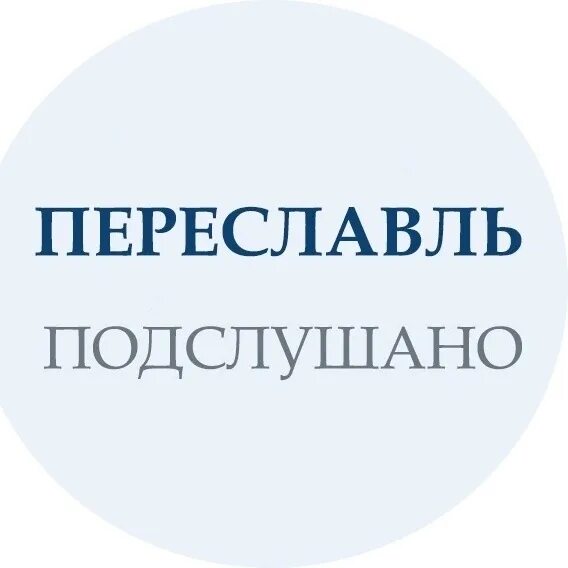 ПЕРЕСЛАВЛЬ

ПОДСЛУШАНО